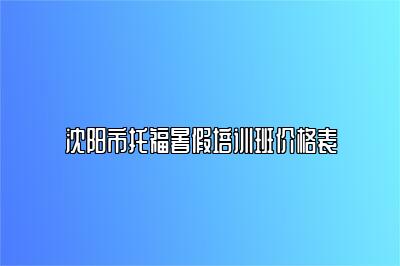 沈阳市托福暑假培训班价格表